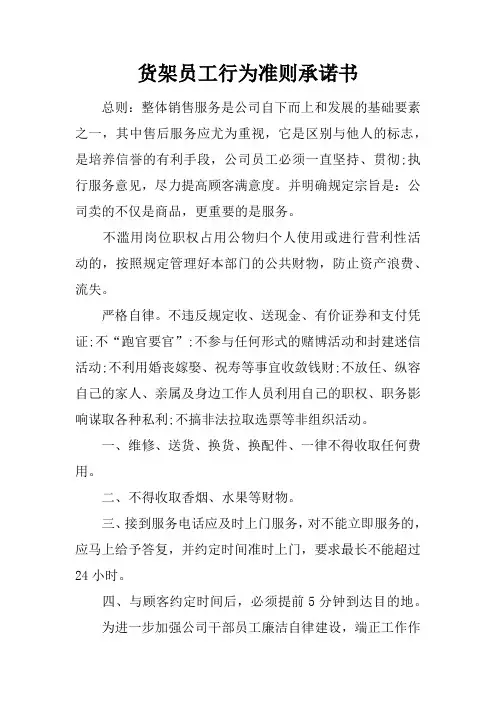 货架员工行为准则承诺书

总则：整体销售服务是公司自下而上和发展的基础要素之一，其中售后服务应尤为重视，它是区别与他人的标志，是培养信誉的有利手段，公司员工必须一直坚持、贯彻;执行服务意见，尽力提高顾客满意度。并明确规定宗旨是：公司卖的不仅是商品，更重要的是服务。

不滥用岗位职权占用公物归个人使用或进行营利性活动的，按照规定管理好本部门的公共财物，防止资产浪费、流失。

严格自律。不违反规定收、送现金、有价证券和支付凭证;不“跑官要官”;不参与任何形式的赌博活动和封建迷信活动;不利用婚丧嫁娶、祝寿等事宜收敛钱财;不放任、纵容自己的家人、亲属及身边工作人员利用自己的职权、职务影响谋取各种私利;不搞非法拉取选票等非组织活动。

一、维修、送货、换货、换配件、一律不得收取任何费用。

二、不得收取香烟、水果等财物。

三、接到服务电话应及时上门服务，对不能立即服务的，应马上给予答复，并约定时间准时上门，要求最长不能超过24小时。

四、与顾客约定时间后，必须提前5分钟到达目的地。

为进一步加强公司干部员工廉洁自律建设，端正工作作